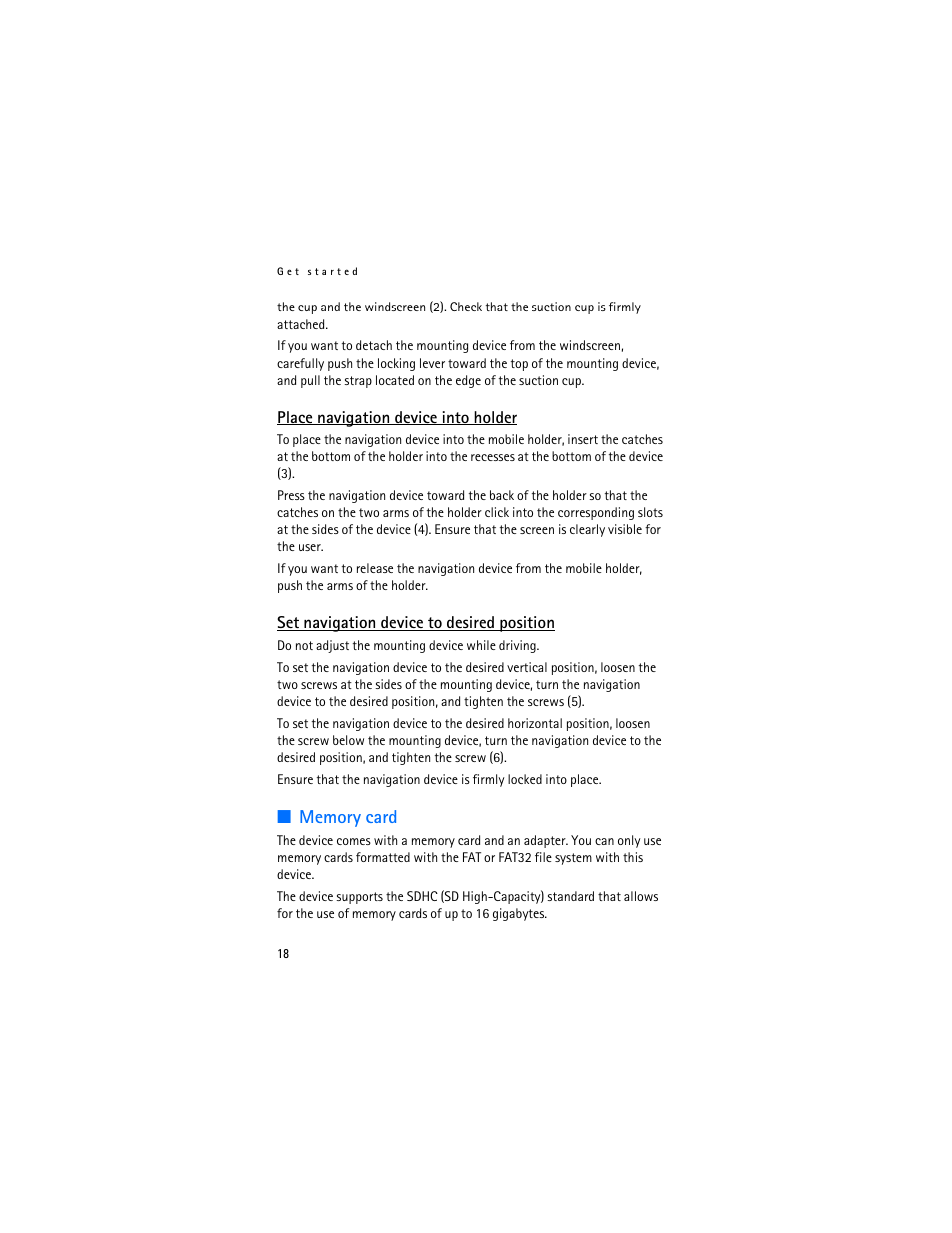 Get started

the cup and the windscreen (2). Check that the suction cup is firmly attached.

If you want to detach the mounting device from the windscreen, carefully push the locking lever toward the top of the mounting device, and pull the strap located on the edge of the suction cup.

Place navigation device into holder

To place the navigation device into the mobile holder, insert the catches at the bottom of the holder into the recesses at the bottom of the device (3).

Press the navigation device toward the back of the holder so that the catches on the two arms of the holder click into the corresponding slots at the sides of the device (4). Ensure that the screen is clearly visible for the user.

If you want to release the navigation device from the mobile holder, push the arms of the holder.

Set navigation device to desired position

Do not adjust the mounting device while driving.

To set the navigation device to the desired vertical position, loosen the two screws at the sides of the mounting device, turn the navigation device to the desired position, and tighten the screws (5).

To set the navigation device to the desired horizontal position, loosen the screw below the mounting device, turn the navigation device to the desired position, and tighten the screw (6).

Ensure that the navigation device is firmly locked into place.

Memory card

The device comes with a memory card and an adapter. You can only use memory cards formatted with the FAT or FAT32 file system with this device.

The device supports the SDHC (SD High-Capacity) standard that allows for the use of memory cards of up to 16 gigabytes.

18